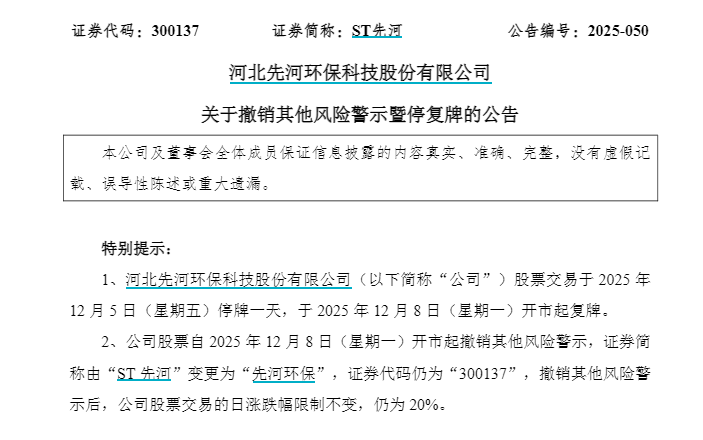 证券代码：300137 证券简称：ST先河 公告编号：2025-050

河北先河环保科技股份有限公司

关于撤销其他风险警示暨停复牌的公告

本公司及董事会全体成员保证信息披露的内容真实、准确、完整，没有虚假记载、误导性陈述或重大遗漏。

特别提示：

1、河北先河环保科技股份有限公司（以下简称“公司”）股票交易于2025年12月5日（星期五）停牌一天，于2025年12月8日（星期一）开市起复牌。

2、公司股票自2025年12月8日（星期一）开市起撤销其他风险警示，证券简称由“ST先河”变更为“先河环保”，证券代码仍为“300137”，撤销其他风险警示后，公司股票交易的日涨跌幅限制不变，仍为20%。